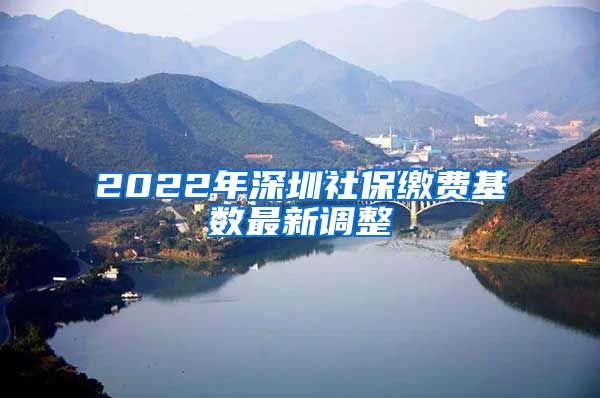 2022年深圳社保缴费基数最新调整